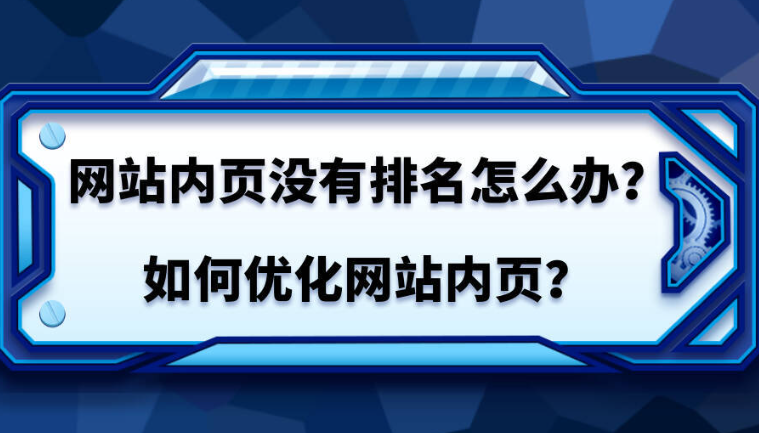 网站内页没有排名怎么办？
如何优化网站内页？